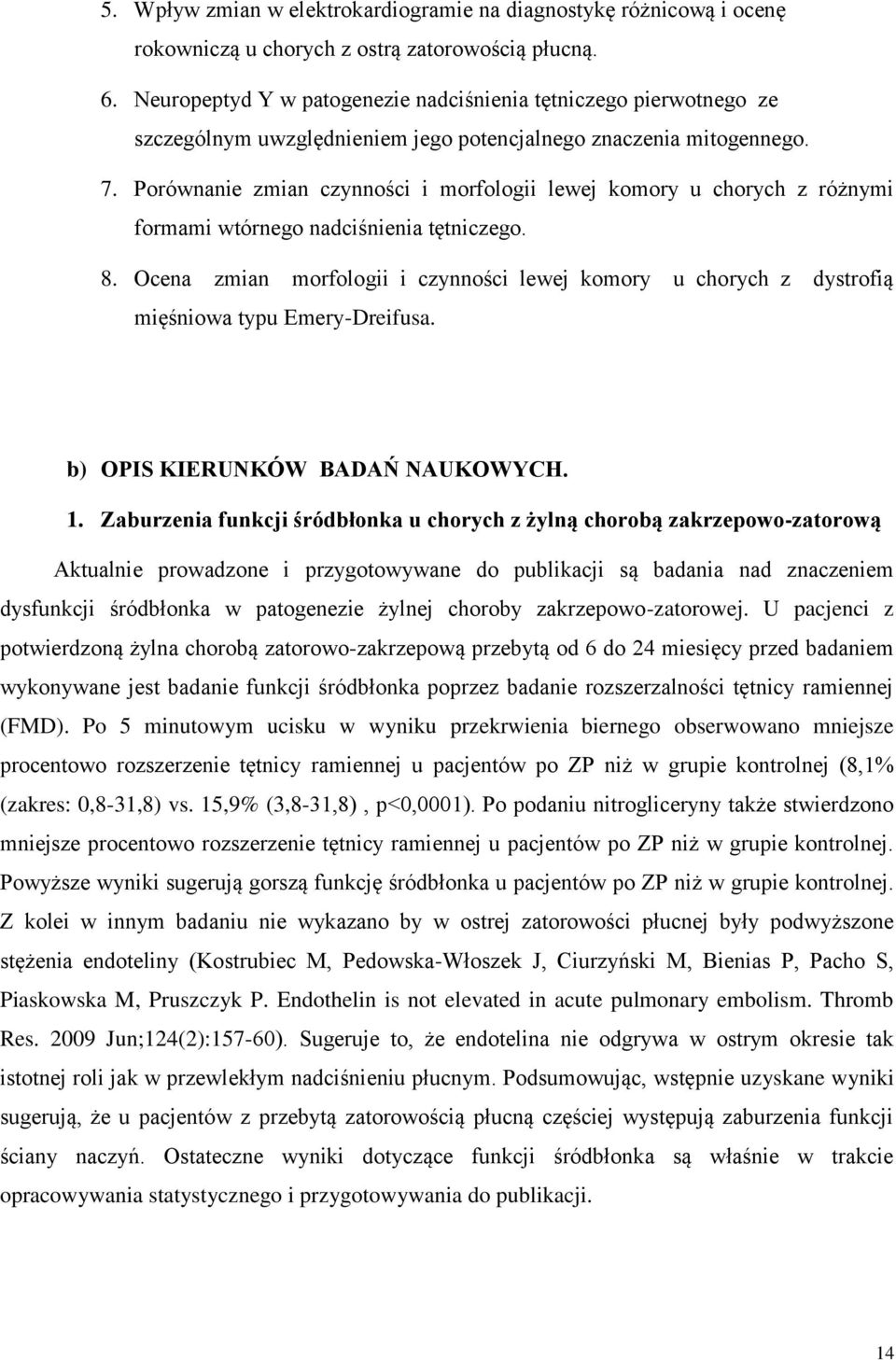 5. Wpływ zmian w elektrokardiogramie na diagnostykę różnicową i ocenę rokowniczą u chorych z ostrą zatorowością płucną.

6. Neuropeptyd Y w patogenezie nadciśnienia tętniczego pierwotnego ze szczególnym uwzględnieniem jego potencjalnego znaczenia mitogennego.

7. Porównanie zmian czynności i morfologii lewej komory u chorych z różnymi formami wtórnego nadciśnienia tętniczego.

8. Ocena zmian morfologii i czynności lewej komory u chorych z dystrofią mięśniowa typu Emery-Dreifusa.

b) OPIS KIERUNKÓW BADAŃ NAUKOWYCH.

1. Zaburzenia funkcji śródbłonka u chorych z żylną chorobą zakrzepowo-zatorową

Aktualnie prowadzone i przygotowywane do publikacji są badania nad znaczeniem dysfunkcji śródbłonka w patogenezie żylnej choroby zakrzepowo-zatorowej. U pacjenci z potwierdzoną żylna chorobą zatorowo-zakrzepową przebytą od 6 do 24 miesięcy przed badaniem wykonywane jest badanie funkcji śródbłonka poprzez badanie rozszerzalności tętnicy ramiennej (FMD). Po 5 minutowym ucisku w wyniku przekrwienia biernego obserwowano mniejsze procentowo rozszerzenie tętnicy ramiennej u pacjentów po ZP niż w grupie kontrolnej (8,1% (zakres: 0,8-31,8) vs. 15,9% (3,8-31,8) , p<0,0001). Po podaniu nitrogliceryny także stwierdzono mniejsze procentowo rozszerzenie tętnicy ramiennej u pacjentów po ZP niż w grupie kontrolnej. Powyższe wyniki sugerują gorszą funkcję śródbłonka u pacjentów po ZP niż w grupie kontrolnej. Z kolei w innym badaniu nie wykazano by w ostrej zatorowości płucnej były podwyższone stężenia endoteliny (Kostrubiec M, Pedowska-Włoszek J, Ciurzyński M, Bienias P, Pacho S, Piaskowska M, Pruszczyk P. Endothelin is not elevated in acute pulmonary embolism. Thromb Res. 2009 Jun;124(2):157-60). Sugeruje to, że endotelina nie odgrywa w ostrym okresie tak istotnej roli jak w przewlekłym nadciśnieniu płucnym. Podsumowując, wstępnie uzyskane wyniki sugerują, że u pacjentów z przebytą zatorowością płucną częściej występują zaburzenia funkcji ściany naczyń. Ostateczne wyniki dotyczące funkcji śródbłonka są właśnie w trakcie opracowywania statystycznego i przygotowywania do publikacji.

14